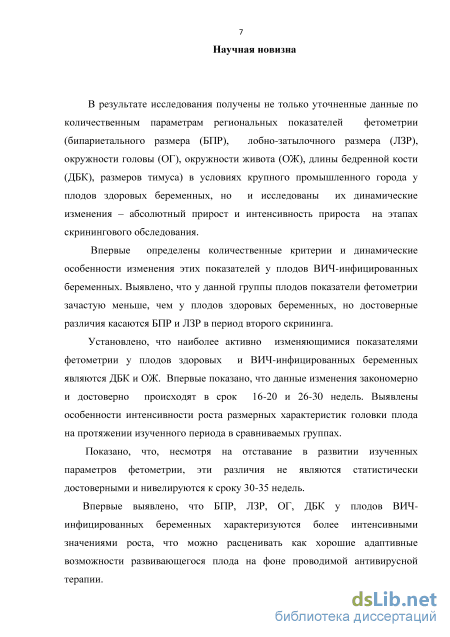 7

Научная новизна

В результате исследования получены не только уточненные данные по количественным параметрам региональных показателей фетометрии (бипариетального размера (БПР), лобно-затылочного размера (ЛЗР), окружности головы (ОГ), окружности живота (ОЖ), длины бедренной кости (ДБК), размеров тимуса) в условиях крупного промышленного города у плодов здоровых беременных, но и исследованы их динамические изменения – абсолютный прирост и интенсивность прироста на этапах скринингового обследования.

Впервые определены количественные критерии и динамические особенности изменения этих показателей у плодов ВИЧ-инфицированных беременных. Выявлено, что у данной группы плодов показатели фетометрии зачастую меньше, чем у плодов здоровых беременных, но достоверные различия касаются БПР и ЛЗР в период второго скрининга.

Установлено, что наиболее активно изменяющимися показателями фетометрии у плодов здоровых и ВИЧ-инфицированных беременных являются ДБК и ОЖ. Впервые показано, что данные изменения закономерно и достоверно происходят в срок 16-20 и 26-30 недель. Выявлены особенности интенсивности роста размерных характеристик головки плода на протяжении изученного периода в сравниваемых группах.

Показано, что, несмотря на отставание в развитии изученных параметров фетометрии, эти различия не являются статистически достоверными и нивелируются к сроку 30-35 недель.

Впервые выявлено, что БПР, ЛЗР, ОГ, ДБК у плодов ВИЧ-инфицированных беременных характеризуются более интенсивными значениями роста, что можно расценивать как хорошие адаптивные возможности развивающегося плода на фоне проводимой антивирусной терапии.

dsLib.net
библиотека диссертаций